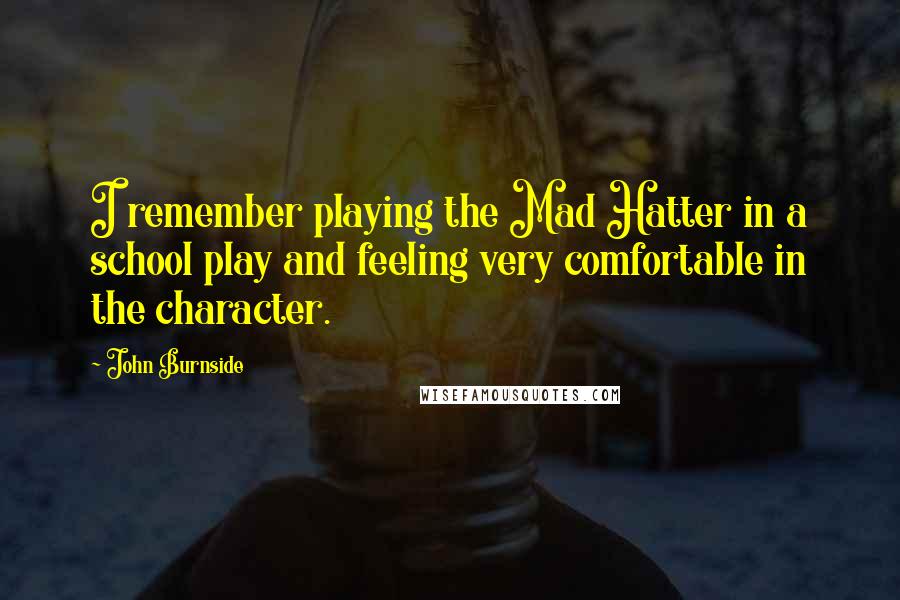 I remember playing the Mad Hatter in a school play and feeling very comfortable in the character.

- John Burnside

WISEFAMOUSQUOTES.COM